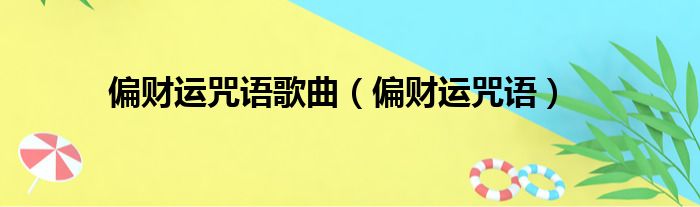 偏财运咒语歌曲（偏财运咒语）